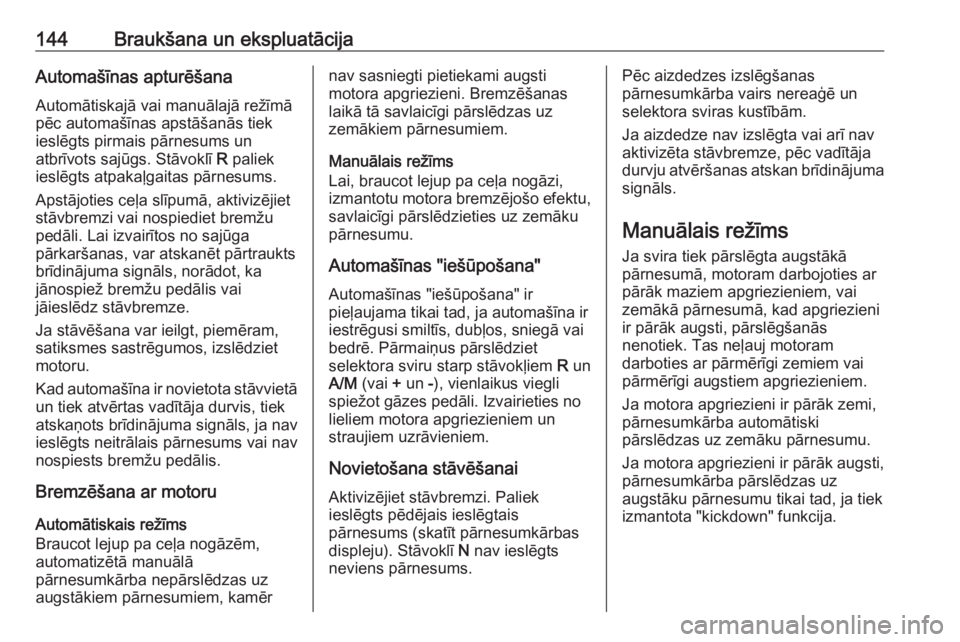 144 Braukšana un ekspluatācija

Automašīnas apturēšana

Automātiskajā vai manuālajā režīmā pēc automašīnas apstāšanās tiek ieslēgts pirmais pārnesums un atbrīvots sajūgs. Stāvoklī R paliek ieslēgts atpakaļgaitas pārnesums.

Apstājoties ceļa slīpumā, aktivizējiet stāvbremzi vai nospiediet bremžu pedāli. Lai izvairītos no sajūga pārkaršanas, var atskanēt pārtraukts brīdinājuma signāls, norādot, ka jānospiež bremžu pedālis vai jāieslēdz stāvbremze.

Ja stāvēšana var ieilgt, piemēram, satiksmes sastrēgumos, izslēdziet motoru.

Kad automašīna ir novietota stāvvietā un tiek atvērtas vadītāja durvis, tiek atskaņots brīdinājuma signāls, ja nav ieslēgts neitrālais pārnesums vai nav nospiests bremžu pedālis.

Bremzēšana ar motoru

Automātiskais režīms
Braucot lejup pa ceļa nogāzēm, automatizētā manuālā pārnesumkārba nepārslēdzas uz augstākiem pārnesumiem, kamēr nav sasniegti pietiekami augsti motora apgriezieni. Bremzēšanas laikā tā savlaicīgi pārslēdzas uz zemākiem pārnesumiem.

Manuālais režīms
Lai, braucot lejup pa ceļa nogāzi, izmantotu motora bremzējošo efektu, savlaicīgi pārslēdzieties uz zemāku pārnesumu.

Automašīnas "iešūpošana"

Automašīnas "iešūpošana" ir pieļaujama tikai tad, ja automašīna ir iestrēgusi smiltīs, dubļos, sniegā vai bedrē. Pārmaiņus pārslēdziet selektora sviru starp stāvokļiem R un A/M (vai + un -), vienlaikus viegli spiežot gāzes pedāli. Izvairieties no lieliem motora apgriezieniem un straujiem uzrāvieniem.

Novietošana stāvēšanai

Aktivizējiet stāvbremzi. Paliek ieslēgts pēdējais ieslēgtais pārnesums (skatīt pārnesumkārbas displeju). Stāvoklī N nav ieslēgts neviens pārnesums.

Pēc aizdedzes izslēgšanas pārnesumkārba vairs nereaģē un selektora sviras kustībām.

Ja aizdedze nav izslēgta vai arī nav aktivizēta stāvbremze, pēc vadītāja durvju atvēršanas atskan brīdinājuma signāls.

Manuālais režīms

Ja svira tiek pārslēgta augstākā pārnesumā, motoram darbojoties ar pārāk maziem apgriezieniem, vai zemākā pārnesumā, kad apgriezieni ir pārāk augsti, pārslēgšanās nenotiek. Tas neļauj motoram darboties ar pārmērīgi zemiem vai pārmērīgi augstiem apgriezieniem.

Ja motora apgriezieni ir pārāk zemi, pārnesumkārba automātiski pārslēdzas uz zemāku pārnesumu.

Ja motora apgriezieni ir pārāk augsti, pārnesumkārba pārslēdzas uz augstāku pārnesumu tikai tad, ja tiek izmantota "kickdown" funkcija.

carmanualsonline.info